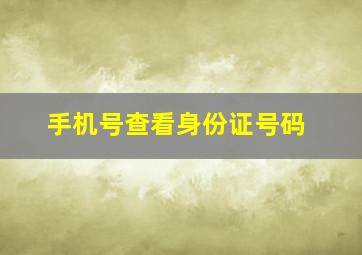 手机号查看身份证号码